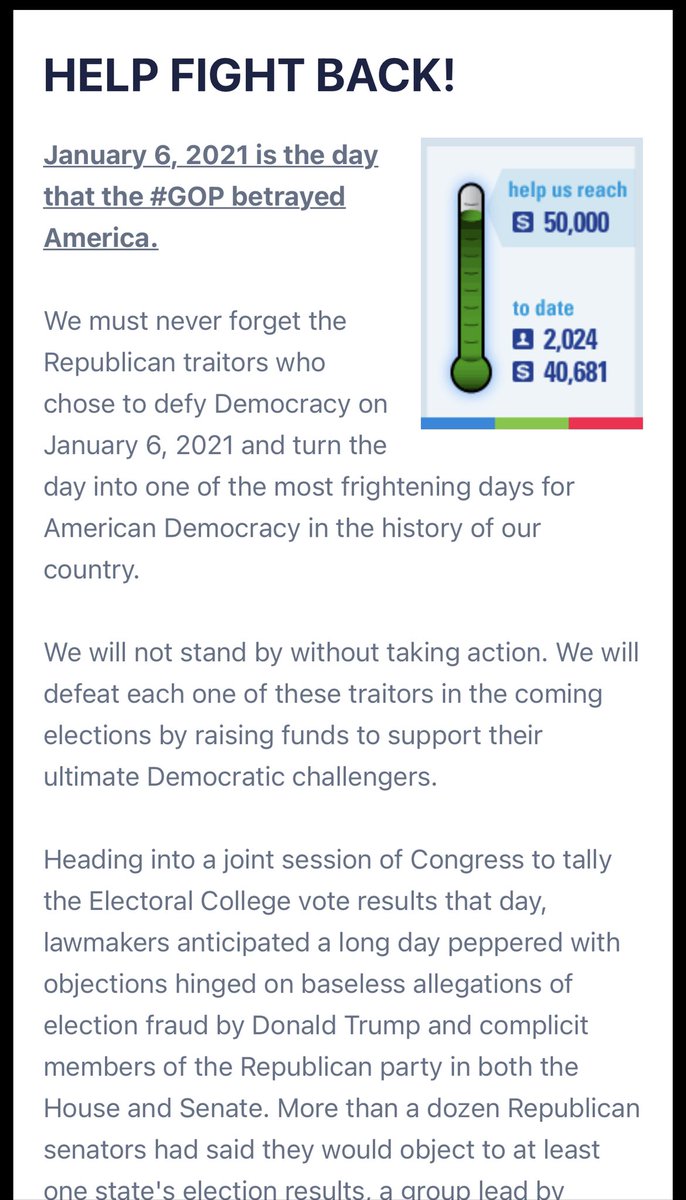 HELP FIGHT BACK!

January 6, 2021 is the day that the #GOP betrayed America.

help us reach
$ 50,000

to date
2,024
$ 40,681

We must never forget the Republican traitors who chose to defy Democracy on January 6, 2021 and turn the day into one of the most frightening days for American Democracy in the history of our country.

We will not stand by without taking action. We will defeat each one of these traitors in the coming elections by raising funds to support their ultimate Democratic challengers.

Heading into a joint session of Congress to tally the Electoral College vote results that day, lawmakers anticipated a long day peppered with objections hinged on baseless allegations of election fraud by Donald Trump and complicit members of the Republican party in both the House and Senate. More than a dozen Republican senators had said they would object to at least one state's election results, a group lead by